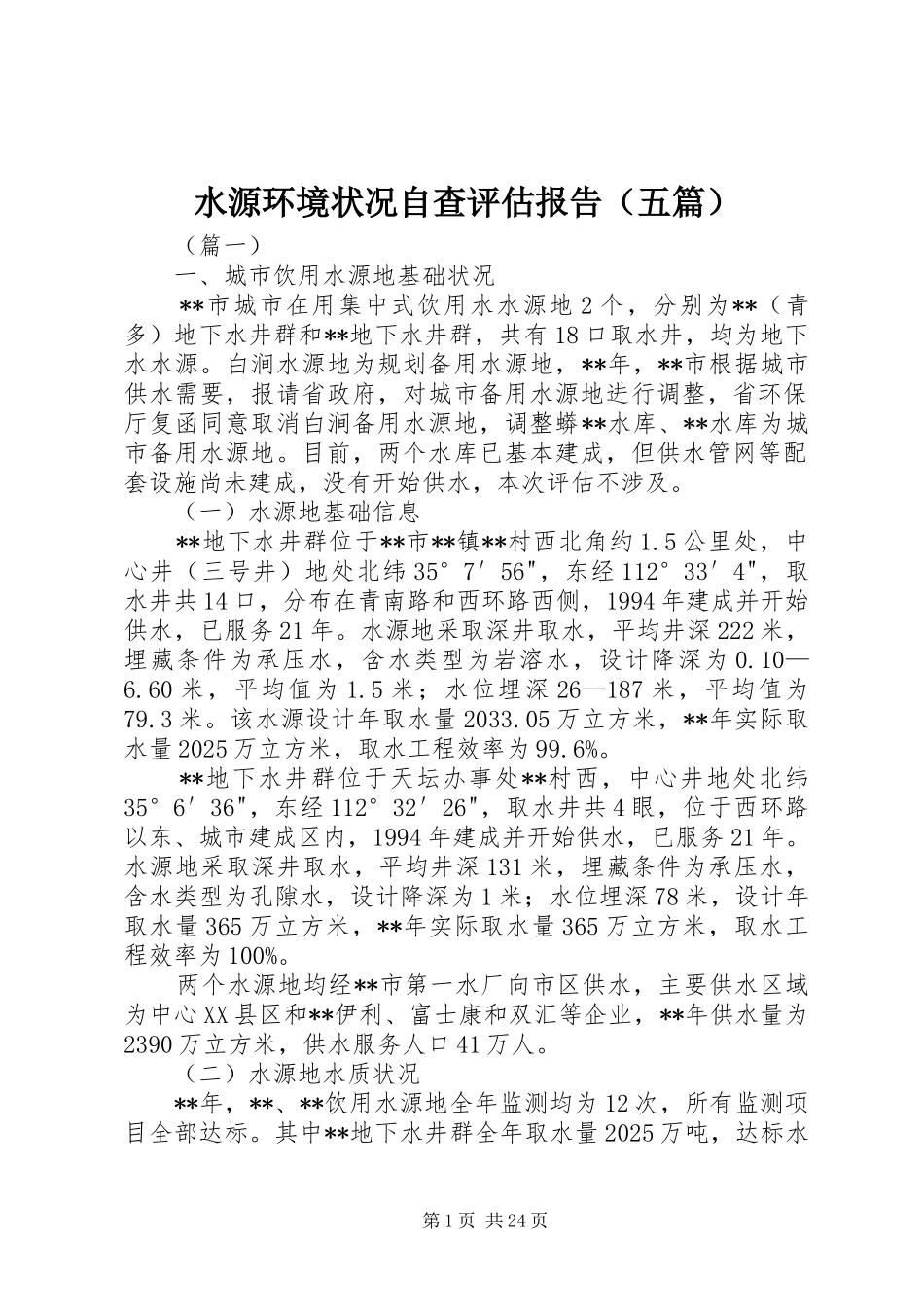 水源环境状况自查评估报告（五篇）

（篇一）

一、城市饮用水源地基础状况

**市城市在用集中式饮用水水源地2个，分别为**（青多）地下水井群和**地下水井群，共有18口取水井，均为地下水水源。白涧水源地为规划备用水源地，**年，**市根据城市供水需要，报请省政府，对城市备用水源地进行调整，省环保厅复函同意取消白涧备用水源地，调整蟒**水库、**水库为城市备用水源地。目前，两个水库已基本建成，但供水管网等配套设施尚未建成，没有开始供水，本次评估不涉及。

（一）水源地基础信息

**地下水井群位于**市**镇**村西北角约1.5公里处，中心井（三号井）地处北纬35°7′56″，东经112°33′4″，取水井共14口，分布在青南路和西环路西侧，1994年建成并开始供水，已服务21年。水源地采取深井取水，平均井深222米，埋藏条件为承压水，含水类型为岩溶水，设计降深为0.10—6.60米，平均值为1.5米；水位埋深26—187米，平均值为79.3米。该水源设计年取水量2033.05万立方米，**年实际取水量2025万立方米，取水工程效率为99.6%。

**地下水井群位于天坛办事处**村西，中心井地处北纬35°6′36″，东经112°32′26″，取水井共4眼，位于西环路以东、城市建成区内，1994年建成并开始供水，已服务21年。水源地采取深井取水，平均井深131米，埋藏条件为承压水，含水类型为孔隙水，设计降深为1米；水位埋深78米，设计年取水量365万立方米，**年实际取水量365万立方米，取水工程效率为100%。

两个水源地均经**市第一水厂向市区供水，主要供水区域为中心XX县区和**伊利、富士康和双汇等企业，**年供水量为2390万立方米，供水服务人口41万人。

（二）水源地水质状况

**年，**、**饮用水源地全年监测均为12次，所有监测项目全部达标。其中**地下水井群全年取水量2025万吨，达标水

第1页 共24页